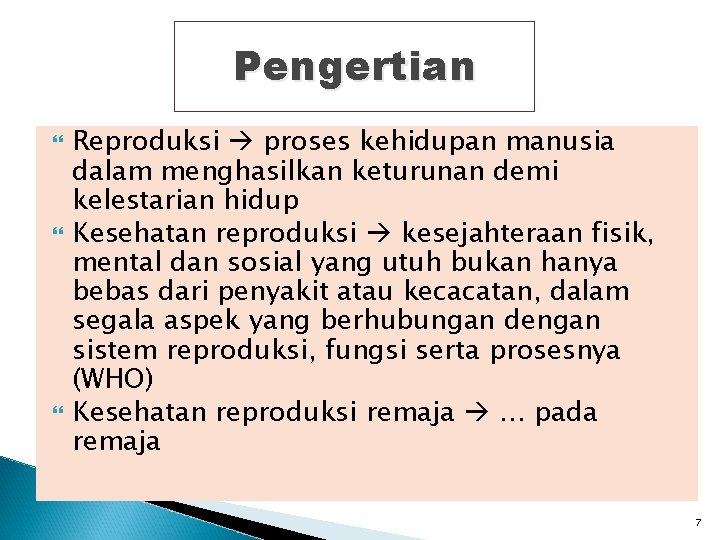 Pengertian

Reproduksi → proses kehidupan manusia dalam menghasilkan keturunan demi kelestarian hidup

Kesehatan reproduksi → kesejahteraan fisik, mental dan sosial yang utuh bukan hanya bebas dari penyakit atau kecacatan, dalam segala aspek yang berhubungan dengan sistem reproduksi, fungsi serta prosesnya (WHO)

Kesehatan reproduksi remaja → … pada remaja

7